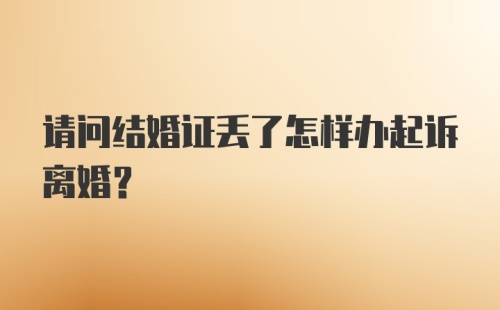 请问结婚证丢了怎样办起诉离婚?